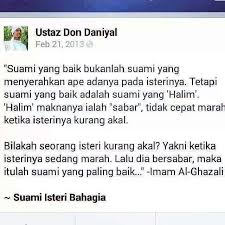 Ustaz Don Daniyal
Feb 21, 2013

"Suami yang baik bukanlah suami yang menyerahkan ape adanya pada isterinya. Tetapi suami yang baik adalah suami yang 'Halim'. 'Halim' maknanya ialah "sabar", tidak cepat marah ketika isterinya kurang akal.

Bilakah seorang isteri kurang akal? Yakni ketika isterinya sedang marah. Lalu dia bersabar, maka itulah suami yang paling baik..." -Imam Al-Ghazali

~ Suami Isteri Bahagia